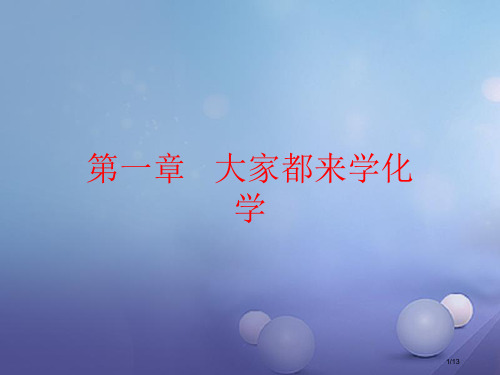 第一章　大家都来学化学

1/13